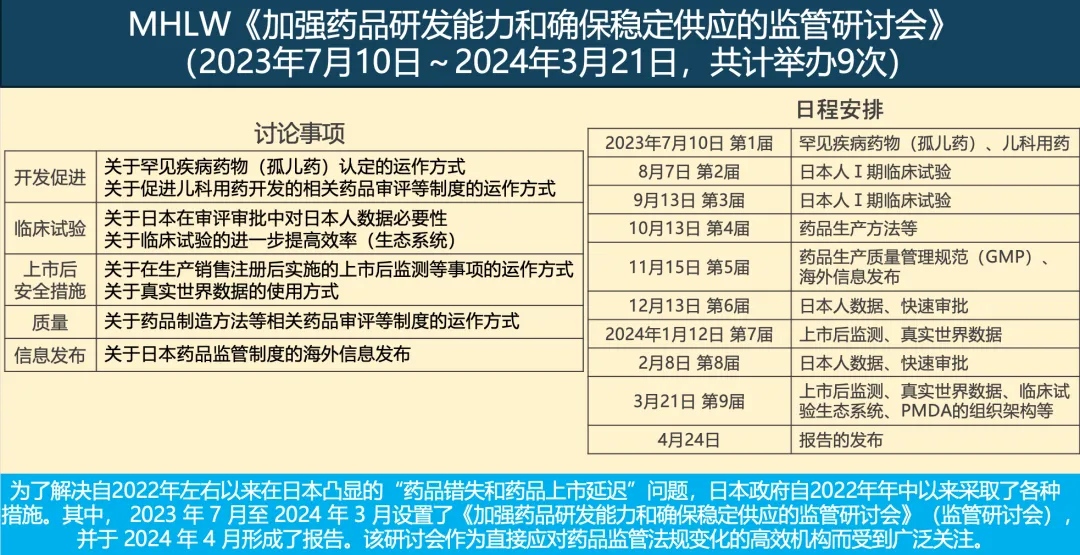 MHLW《加强药品研发能力和确保稳定供应的监管研讨会》
(2023年7月10日～2024年3月21日，共计举办9次)

讨论事项

| 开发促进 | 关于罕见疾病药物（孤儿药）认定的运作方式 关于促进儿科用药开发的相关药品审评等制度的运作方式 |
|---|---|
| 临床试验 | 关于日本在审评审批中对日本人数据必要性 关于临床试验的进一步提高效率（生态系统） |
| 上市后安全措施 | 关于在生产销售注册后实施的上市后监测等事项的运作方式 关于真实世界数据的使用方式 |
| 质量 | 关于药品制造方法等相关药品审评等制度的运作方式 |
| 信息发布 | 关于日本药品监管制度的海外信息发布 |

日程安排

| 2023年7月10日 第1届 | 罕见疾病药物（孤儿药）、儿科用药 |
|---|---|
| 8月7日 第2届 | 日本人Ⅰ期临床试验 |
| 9月13日 第3届 | 日本人Ⅰ期临床试验 |
| 10月13日 第4届 | 药品生产方法等 |
| 11月15日 第5届 | 药品生产质量管理规范（GMP）、海外信息发布 |
| 12月13日 第6届 | 日本人数据、快速审批 |
| 2024年1月12日 第7届 | 上市后监测、真实世界数据 |
| 2月8日 第8届 | 日本人数据、快速审批 |
| 3月21日 第9届 | 上市后监测、真实世界数据、临床试验生态系统、PMDA的组织架构等 |
| 4月24日 | 报告的发布 |

为了解决自2022年左右以来在日本凸显的“药品错失和药品上市延迟”问题，日本政府自2022年年中以来采取了各种措施。其中，2023年7月至2024年3月设置了《加强药品研发能力和确保稳定供应的监管研讨会》（监管研讨会），并于2024年4月形成了报告。该研讨会作为直接应对药品监管法规变化的高效机构而受到广泛关注。